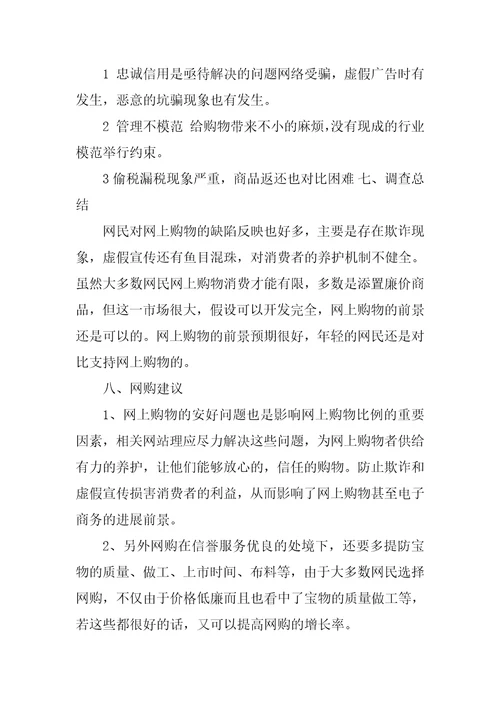 1 忠诚信用是亟待解决的问题网络受骗，虚假广告时有发生，恶意的坑骗现象也有发生。

2 管理不模范 给购物带来不小的麻烦,没有现成的行业模范举行约束。

3 偷税漏税现象严重，商品返还也对比困难 七、调查总结

网民对网上购物的缺陷反映也好多，主要是存在欺诈现象，虚假宣传还有鱼目混珠，对消费者的养护机制不健全。虽然大多数网民网上购物消费才能有限，多数是添置廉价商品，但这一市场很大，假设可以开发完全，网上购物的前景还是可以的。网上购物的前景预期很好，年轻的网民还是对比支持网上购物的。

八、网购建议

1、网上购物的安好问题也是影响网上购物比例的重要因素，相关网站理应尽力解决这些问题，为网上购物者供给有力的养护，让他们能够放心的，信任的购物。防止欺诈和虚假宣传损害消费者的利益，从而影响了网上购物甚至电子商务的进展前景。

2、另外网购在信誉服务优良的处境下，还要多提防宝物的质量、做工、上市时间、布料等，由于大多数网民选择网购，不仅由于价格低廉而且也看中了宝物的质量做工等，若这些都很好的话，又可以提高网购的增长率。